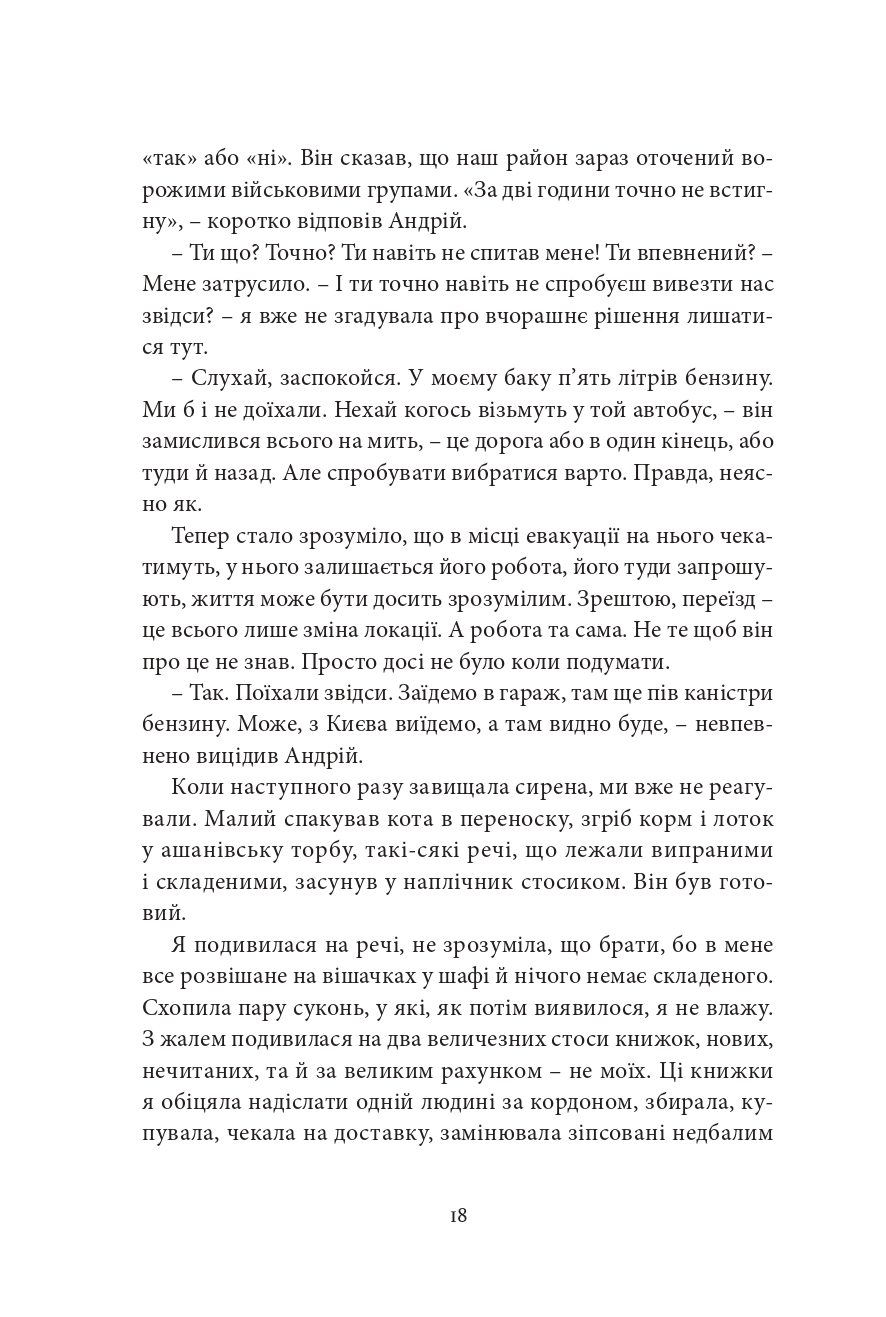 «так» або «ні». Він сказав, що наш район зараз оточений ворожими військовими групами. «За дві години точно не встигну», – коротко відповів Андрій.

– Ти що? Точно? Ти навіть не спитав мене! Ти впевнений? – Мене затрусило. – І ти точно навіть не спробуєш вивезти нас звідси? – я вже не згадувала про вчорашнє рішення лишатися тут.

– Слухай, заспокойся. У моєму баку п’ять літрів бензину. Ми б і не доїхали. Нехай когось візьмуть у той автобус, – він замислився всього на мить, – це дорога або в один кінець, або туди й назад. Але спробувати вибратися варто. Правда, неясно як.

Тепер стало зрозуміло, що в місці евакуації на нього чекатимуть, у нього залишається його робота, його туди запрошують, життя може бути досить зрозумілим. Зрештою, переїзд – це всього лише зміна локації. А робота та сама. Не те щоб він про це не знав. Просто досі не було коли подумати.

– Так. Поїхали звідси. Заїдемо в гараж, там ще пів каністри бензину. Може, з Києва виїдемо, а там видно буде, – невпевнено вицідив Андрій.

Коли наступного разу завищала сирена, ми вже не реагували. Малий спакував кота в переноску, згріб корм і лоток у ашанівську торбу, такі-сякі речі, що лежали випраними і складеними, засунув у наплічник стосиком. Він був готовий.

Я подивилася на речі, не зрозуміла, що брати, бо в мене все розвішане на вішачках у шафі й нічого немає складеного. Схопила пару суконь, у які, як потім виявилося, я не влажу. З жалем подивилася на два величезних стоси книжок, нових, нечитаних, та й за великим рахунком – не моїх. Ці книжки я обіцяла надіслати одній людині за кордоном, збирала, купувала, чекала на доставку, замінювала зіпсовані недбалим

18